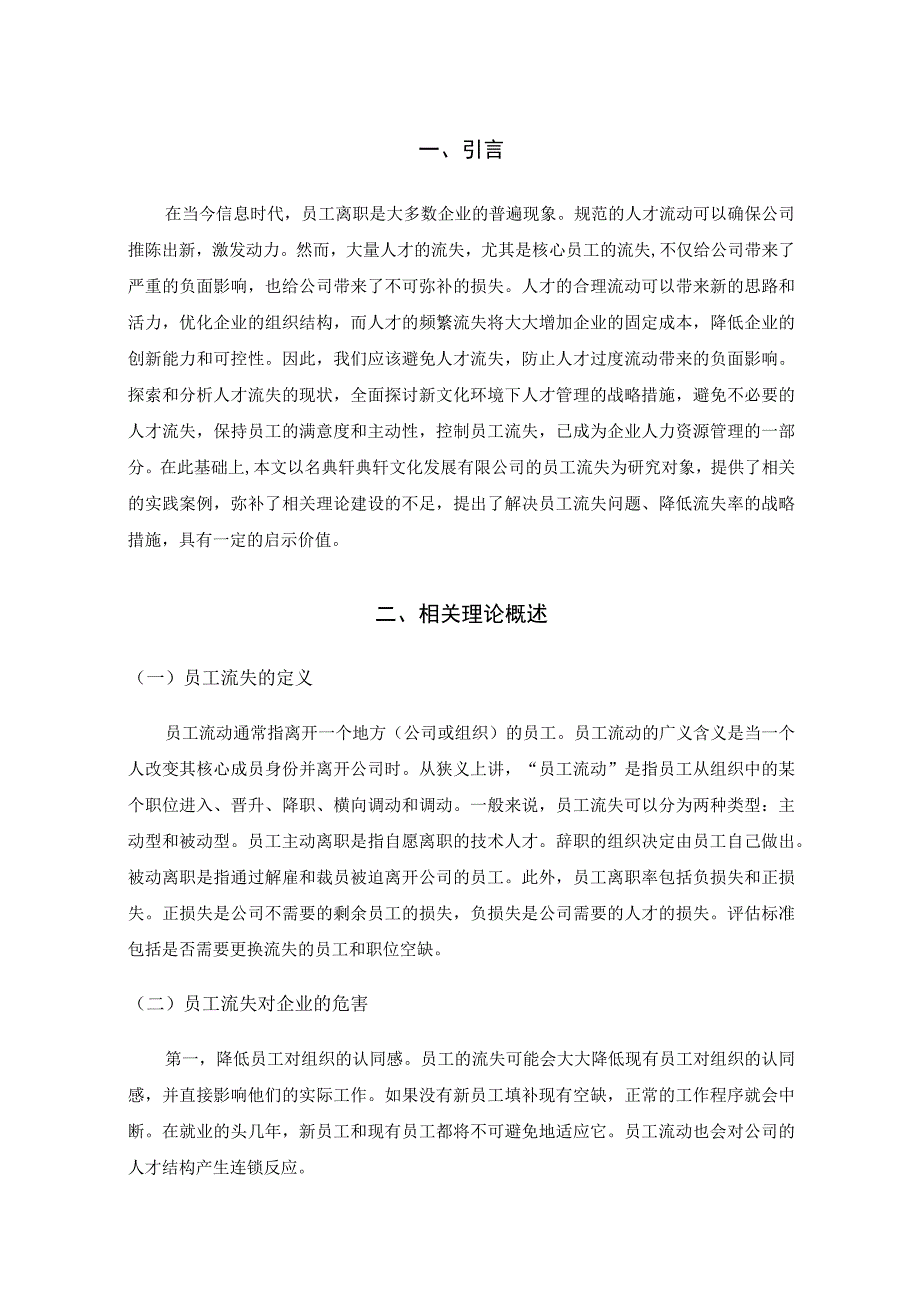 一、引言

在当今信息时代，员工离职是大多数企业的普遍现象。规范的人才流动可以确保公司推陈出新，激发动力。然而，大量人才的流失，尤其是核心员工的流失,不仅给公司带来了严重的负面影响，也给公司带来了不可弥补的损失。人才的合理流动可以带来新的思路和活力，优化企业的组织结构，而人才的频繁流失将大大增加企业的固定成本，降低企业的创新能力和可控性。因此，我们应该避免人才流失，防止人才过度流动带来的负面影响。探索和分析人才流失的现状，全面探讨新文化环境下人才管理的战略措施，避免不必要的人才流失，保持员工的满意度和主动性，控制员工流失，已成为企业人力资源管理的一部分。在此基础上,本文以名典轩典轩文化发展有限公司的员工流失为研究对象，提供了相关的实践案例，弥补了相关理论建设的不足，提出了解决员工流失问题、降低流失率的战略措施，具有一定的启示价值。

二、相关理论概述

（一）员工流失的定义

员工流动通常指离开一个地方（公司或组织）的员工。员工流动的广义含义是当一个人改变其核心成员身份并离开公司时。从狭义上讲，“员工流动”是指员工从组织中的某个职位进入、晋升、降职、横向调动和调动。一般来说，员工流失可以分为两种类型：主动型和被动型。员工主动离职是指自愿离职的技术人才。辞职的组织决定由员工自己做出。被动离职是指通过解雇和裁员被迫离开公司的员工。此外，员工离职率包括负损失和正损失。正损失是公司不需要的剩余员工的损失，负损失是公司需要的人才的损失。评估标准包括是否需要更换流失的员工和职位空缺。

（二）员工流失对企业的危害

第一，降低员工对组织的认同感。员工的流失可能会大大降低现有员工对组织的认同感，并直接影响他们的实际工作。如果没有新员工填补现有空缺，正常的工作程序就会中断。在就业的头几年，新员工和现有员工都将不可避免地适应它。员工流动也会对公司的人才结构产生连锁反应。